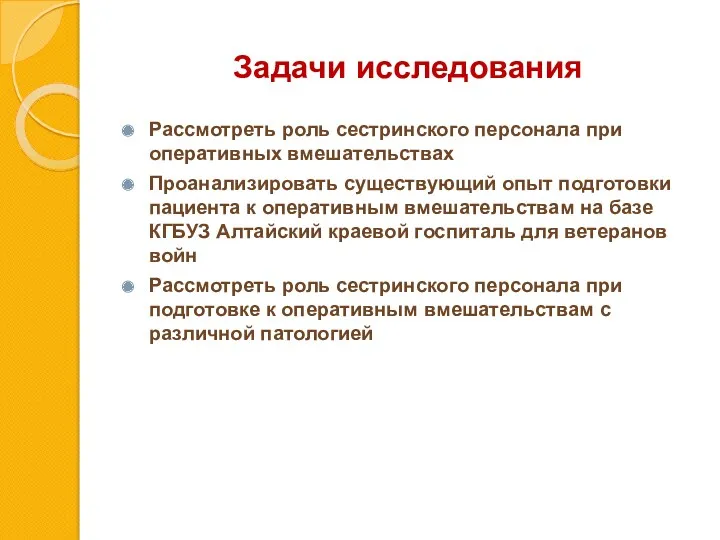 Задачи исследования

Рассмотреть роль сестринского персонала при оперативных вмешательствах

Проанализировать существующий опыт подготовки пациента к оперативным вмешательствам на базе КГБУЗ Алтайский краевой госпиталь для ветеранов войн

Рассмотреть роль сестринского персонала при подготовке к оперативным вмешательствам с различной патологией